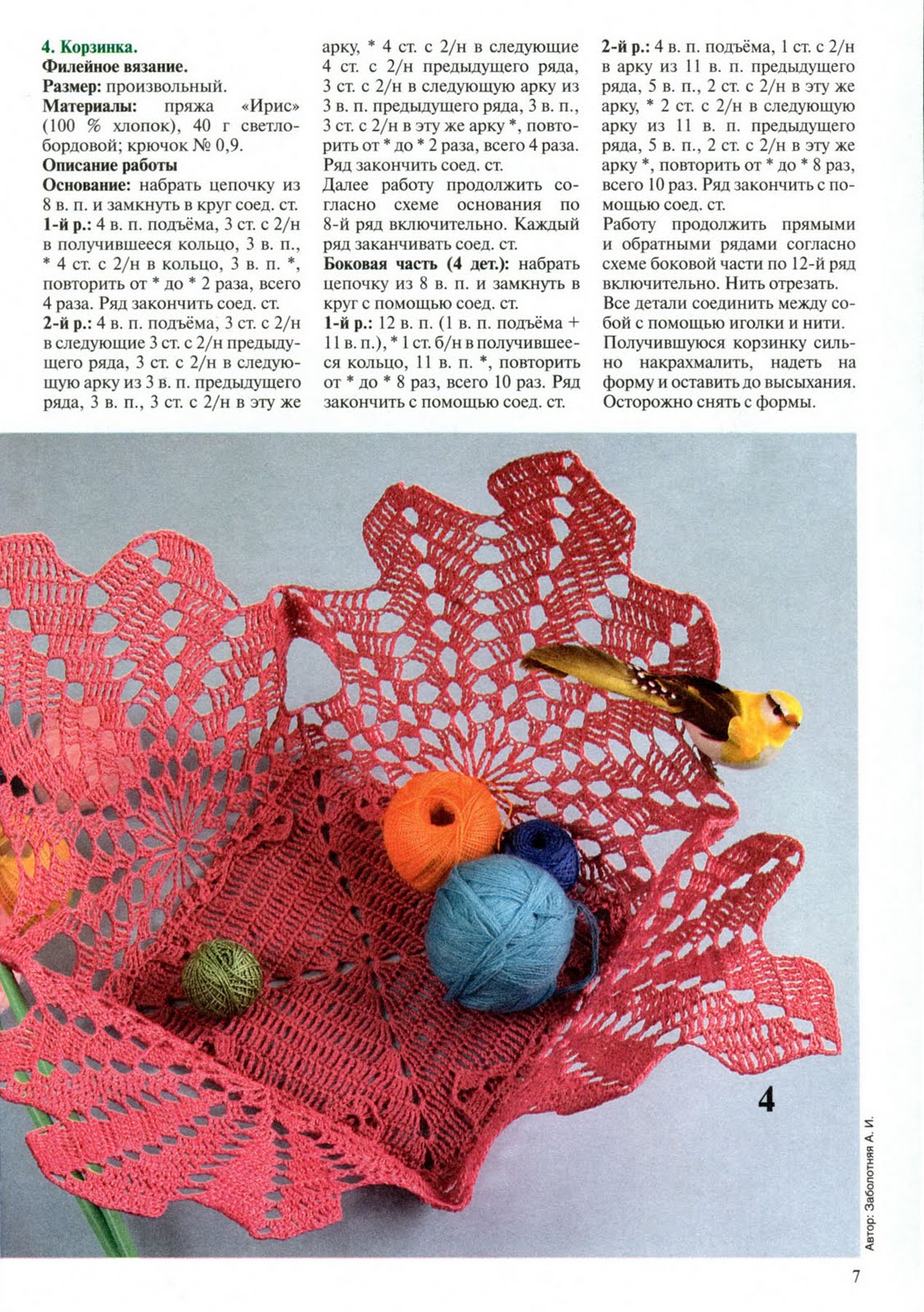 4. Корзинка.
Филейное вязание.
Размер: произвольный.
Материалы: пряжа «Ирис» (100 % хлопок), 40 г светло-бордовой; крючок № 0,9.
Описание работы
Основание: набрать цепочку из 8 в. п. и замкнуть в круг соед. ст.
1-й р.: 4 в. п. подъёма, 3 ст. с 2/н в получившееся кольцо, 3 в. п., * 4 ст. с 2/н в кольцо, 3 в. п. *, повторить от * до * 2 раза, всего 4 раза. Ряд закончить соед. ст.
2-й р.: 4 в. п. подъёма, 3 ст. с 2/н в следующие 3 ст. с 2/н предыдущего ряда, 3 ст. с 2/н в следующую арку из 3 в. п. предыдущего ряда, 3 в. п., 3 ст. с 2/н в эту же арку, * 4 ст. с 2/н в следующие 4 ст. с 2/н предыдущего ряда, 3 ст. с 2/н в следующую арку из 3 в. п. предыдущего ряда, 3 в. п., 3 ст. с 2/н в эту же арку *, повторить от * до * 2 раза, всего 4 раза. Ряд закончить соед. ст.
Далее работу продолжить согласно схеме основания по 8-й ряд включительно. Каждый ряд заканчивать соед. ст.
Боковая часть (4 дет.): набрать цепочку из 8 в. п. и замкнуть в круг с помощью соед. ст.
1-й р.: 12 в. п. (1 в. п. подъёма + 11 в. п.), * 1 ст. б/н в получившееся кольцо, 11 в. п. *, повторить от * до * 8 раз, всего 10 раз. Ряд закончить с помощью соед. ст.
2-й р.: 4 в. п. подъёма, 1 ст. с 2/н в арку из 11 в. п. предыдущего ряда, 5 в. п., 2 ст. с 2/н в эту же арку, * 2 ст. с 2/н в следующую арку из 11 в. п. предыдущего ряда, 5 в. п., 2 ст. с 2/н в эту же арку *, повторить от * до * 8 раз, всего 10 раз. Ряд закончить с помощью соед. ст.
Работу продолжить прямыми и обратными рядами согласно схеме боковой части по 12-й ряд включительно. Нить отрезать.
Все детали соединить между собой с помощью иголки и нити.
Получившуюся корзинку сильно накрахмалить, надеть на форму и оставить до высыхания. Осторожно снять с формы.

4

Автор: Заболотняя А. И.

7